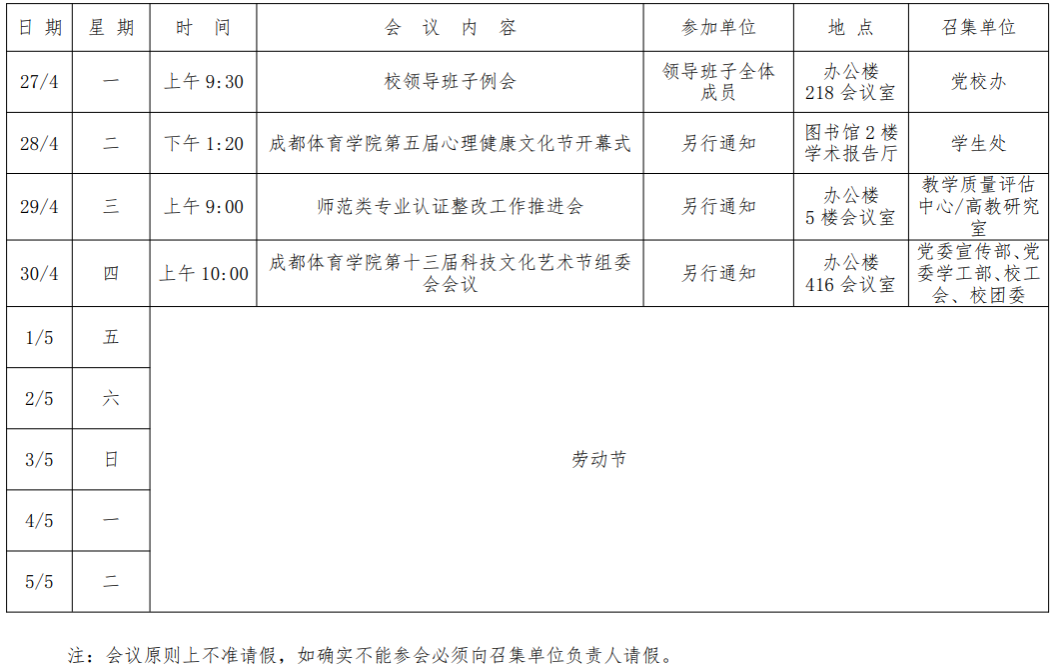 | 日期 | 星期 | 时间 | 会议内容 | 参加单位 | 地点 | 召集单位 |
|---|---|---|---|---|---|---|
| 27/4 | 一 | 上午9:30 | 校领导班子例会 | 领导班子全体成员 | 办公楼218会议室 | 党校办 |
| 28/4 | 二 | 下午1:20 | 成都体育学院第五届心理健康文化节开幕式 | 另行通知 | 图书馆2楼学术报告厅 | 学生处 |
| 29/4 | 三 | 上午9:00 | 师范类专业认证整改工作推进会 | 另行通知 | 办公楼5楼会议室 | 教学质量评估中心/高教研究室 |
| 30/4 | 四 | 上午10:00 | 成都体育学院第十三届科技文化艺术节组委会会议 | 另行通知 | 办公楼416会议室 | 党委宣传部、党委学工部、校工会、校团委 |
| 1/5 | 五 | 劳动节 | | | | |
| 2/5 | 六 | | | | | |
| 3/5 | 日 | | | | | |
| 4/5 | 一 | | | | | |
| 5/5 | 二 | | | | | |

注：会议原则上不准请假，如确实不能参会必须向召集单位负责人请假。